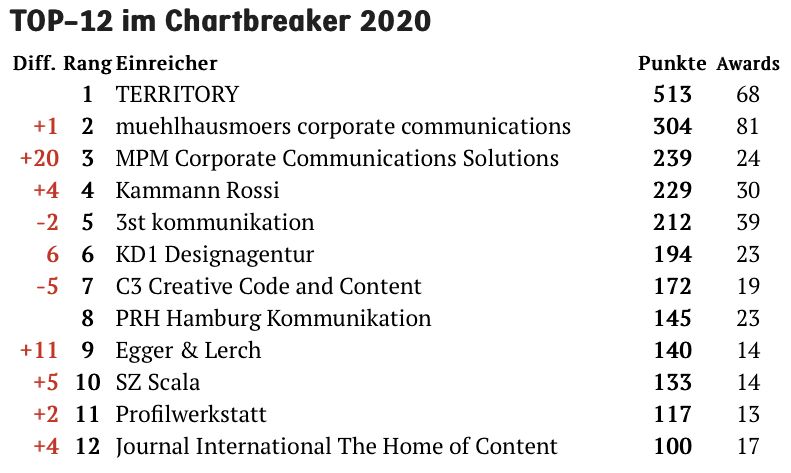 TOP-12 im Chartbreaker 2020

| Diff. | Rang | Einreicher | Punkte | Awards |
|---|---|---|---|---|
| | 1 | TERRITORY | 513 | 68 |
| +1 | 2 | muehlhausmoers corporate communications | 304 | 81 |
| +20 | 3 | MPM Corporate Communications Solutions | 239 | 24 |
| +4 | 4 | Kammann Rossi | 229 | 30 |
| -2 | 5 | 3st kommunikation | 212 | 39 |
| 6 | 6 | KD1 Designagentur | 194 | 23 |
| -5 | 7 | C3 Creative Code and Content | 172 | 19 |
| | 8 | PRH Hamburg Kommunikation | 145 | 23 |
| +11 | 9 | Egger & Lerch | 140 | 14 |
| +5 | 10 | SZ Scala | 133 | 14 |
| +2 | 11 | Profilwerkstatt | 117 | 13 |
| +4 | 12 | Journal International The Home of Content | 100 | 17 |